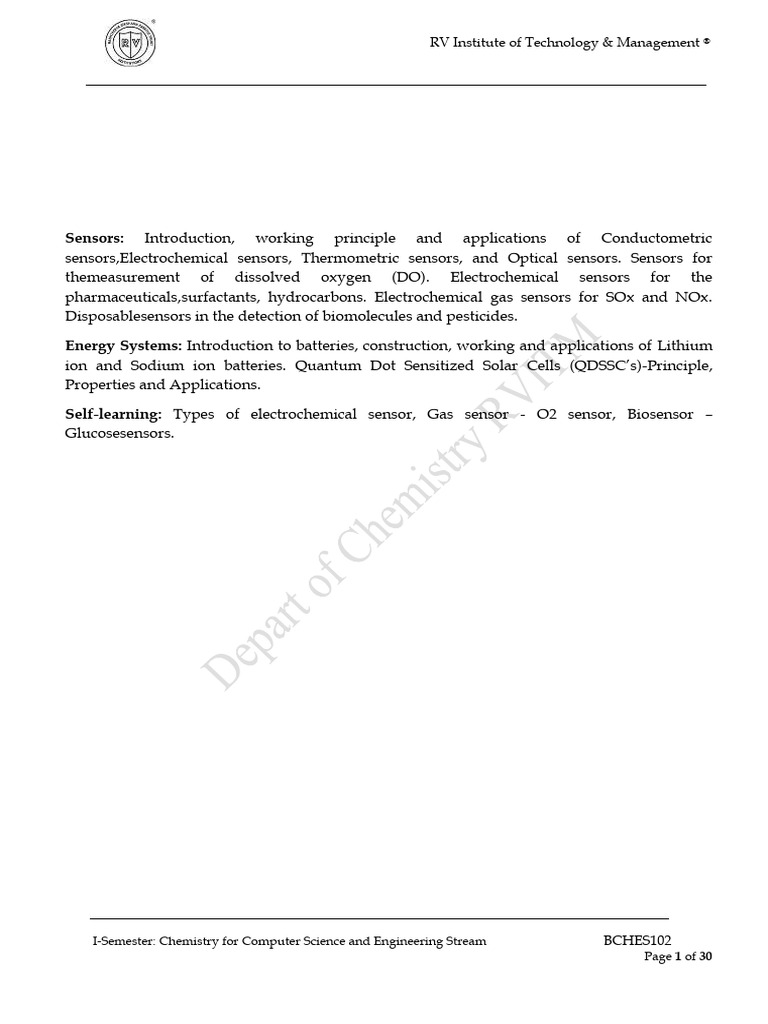 RV Institute of Technology & Management ®

**Sensors:** Introduction, working principle and applications of Conductometric sensors,Electrochemical sensors, Thermometric sensors, and Optical sensors. Sensors for themeasurement of dissolved oxygen (DO). Electrochemical sensors for the pharmaceuticals,surfactants, hydrocarbons. Electrochemical gas sensors for SOx and NOx. Disposablesensors in the detection of biomolecules and pesticides.

**Energy Systems:** Introduction to batteries, construction, working and applications of Lithium ion and Sodium ion batteries. Quantum Dot Sensitized Solar Cells (QDSSC's)-Principle, Properties and Applications.

**Self-learning:** Types of electrochemical sensor, Gas sensor - O2 sensor, Biosensor – Glucosesensors.

Depart of Chemistry RVITM

I-Semester: Chemistry for Computer Science and Engineering Stream BCHES102
Page 1 of 30